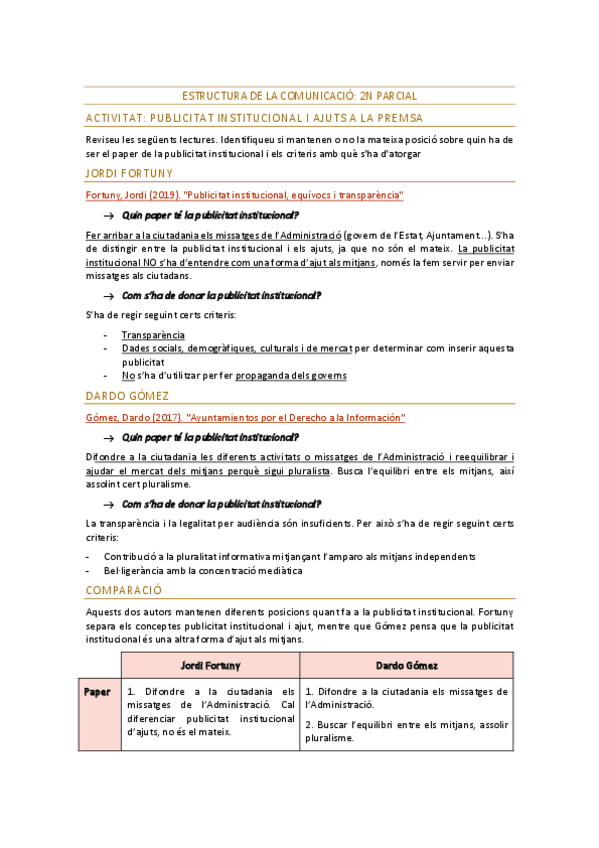 ESTRUCTURA DE LA COMUNICACIÓ: 2N PARCIAL

ACTIVITAT: PUBLICITAT INSTITUCIONAL I AJUTS A LA PREMSA

Reviseu les següents lectures. Identifiqueu si mantenen o no la mateixa posició sobre quin ha de ser el paper de la publicitat institucional i els criteris amb què s'ha d'atorgar

JORDI FORTUNY

Fortuny, Jordi (2019). "Publicitat institucional, equívocs i transparència"

→ Quin paper té la publicitat institucional?

Fer arribar a la ciutadania els missatges de l'Administració (govern de l'Estat, Ajuntament...). S'ha de distingir entre la publicitat institucional i els ajuts, ja que no són el mateix. La publicitat institucional NO s'ha d'entendre com una forma d'ajut als mitjans, només la fem servir per enviar missatges als ciutadans.

→ Com s'ha de donar la publicitat institucional?

S'ha de regir seguint certs criteris:

- Transparència
- Dades socials, demogràfiques, culturals i de mercat per determinar com inserir aquesta publicitat
- No s'ha d'utilitzar per fer propaganda dels governs

DARDO GÓMEZ

Gómez, Dardo (2017). "Ayuntamientos por el Derecho a la Información"

→ Quin paper té la publicitat institucional?

Difondre a la ciutadania les diferents activitats o missatges de l'Administració i reequilibrar i ajudar el mercat dels mitjans perquè sigui pluralista. Busca l'equilibri entre els mitjans, així assolint cert pluralisme.

→ Com s'ha de donar la publicitat institucional?

La transparència i la legalitat per audiència són insuficients. Per això s'ha de regir seguint certs criteris:

- Contribució a la pluralitat informativa mitjançant l'amparo als mitjans independents
- Bel·ligerància amb la concentració mediàtica

COMPARACIÓ

Aquests dos autors mantenen diferents posicions quant fa a la publicitat institucional. Fortuny separa els conceptes publicitat institucional i ajut, mentre que Gómez pensa que la publicitat institucional és una altra forma d'ajut als mitjans.

| | Jordi Fortuny | Dardo Gómez |
|---|---|---|
| Paper | 1. Difondre a la ciutadania els missatges de l'Administració. Cal diferenciar publicitat institucional d'ajuts, no és el mateix. | 1. Difondre a la ciutadania els missatges de l'Administració. 2. Buscar l'equilibri entre els mitjans, assolir pluralisme. |